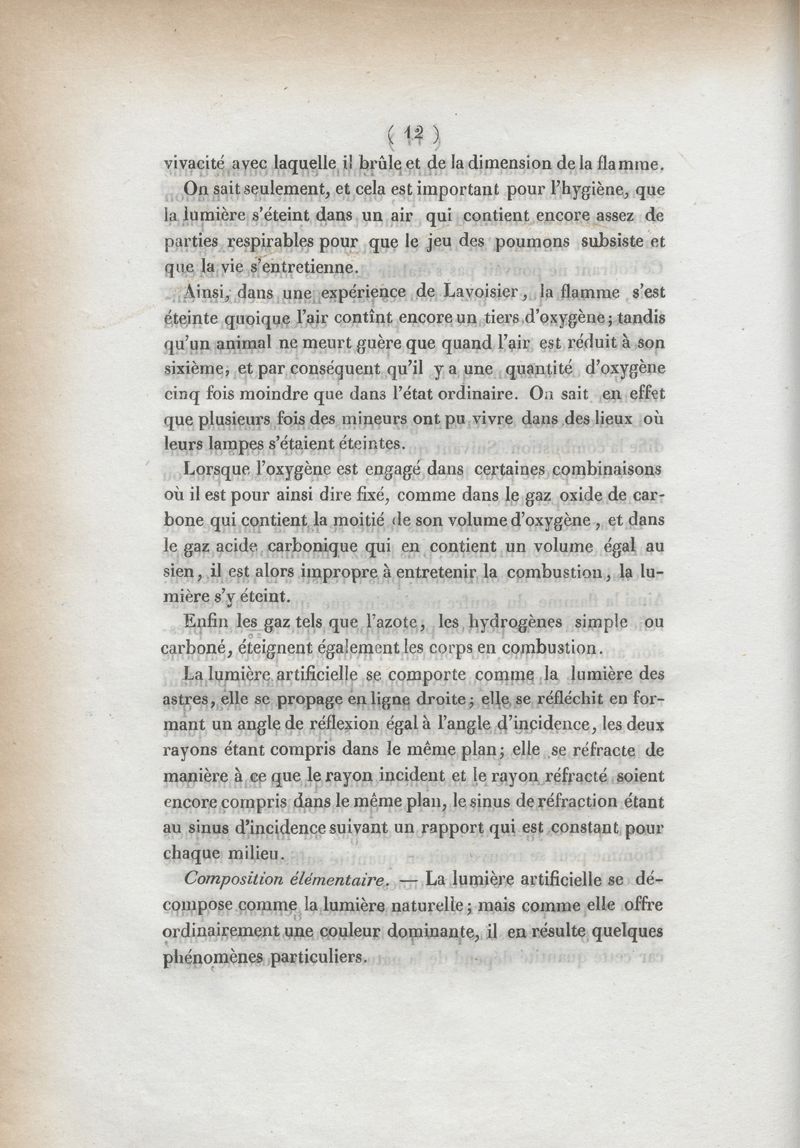 ( 12 )

vivacité avec laquelle il brûle et de la dimension de la flamme.

On sait seulement, et cela est important pour l'hygiène, que la lumière s'éteint dans un air qui contient encore assez de parties respirables pour que le jeu des poumons subsiste et que la vie s'entretienne.

Ainsi, dans une expérience de Lavoisier, la flamme s'est éteinte quoique l'air contînt encore un tiers d'oxygène; tandis qu'un animal ne meurt guère que quand l'air est réduit à son sixième, et par conséquent qu'il y a une quantité d'oxygène cinq fois moindre que dans l'état ordinaire. On sait en effet que plusieurs fois des mineurs ont pu vivre dans des lieux où leurs lampes s'étaient éteintes.

Lorsque l'oxygène est engagé dans certaines combinaisons où il est pour ainsi dire fixé, comme dans le gaz oxide de carbone qui contient la moitié de son volume d'oxygène, et dans le gaz acide carbonique qui en contient un volume égal au sien, il est alors impropre à entretenir la combustion, la lumière s'y éteint.

Enfin les gaz tels que l'azote, les hydrogènes simple ou carboné, éteignent également les corps en combustion.

La lumière artificielle se comporte comme la lumière des astres, elle se propage en ligne droite; elle se réfléchit en formant un angle de réflexion égal à l'angle d'incidence, les deux rayons étant compris dans le même plan; elle se réfracte de manière à ce que le rayon incident et le rayon réfracté soient encore compris dans le même plan, le sinus de réfraction étant au sinus d'incidence suivant un rapport qui est constant pour chaque milieu.

Composition élémentaire. — La lumière artificielle se décompose comme la lumière naturelle; mais comme elle offre ordinairement une couleur dominante, il en résulte quelques phénomènes particuliers.